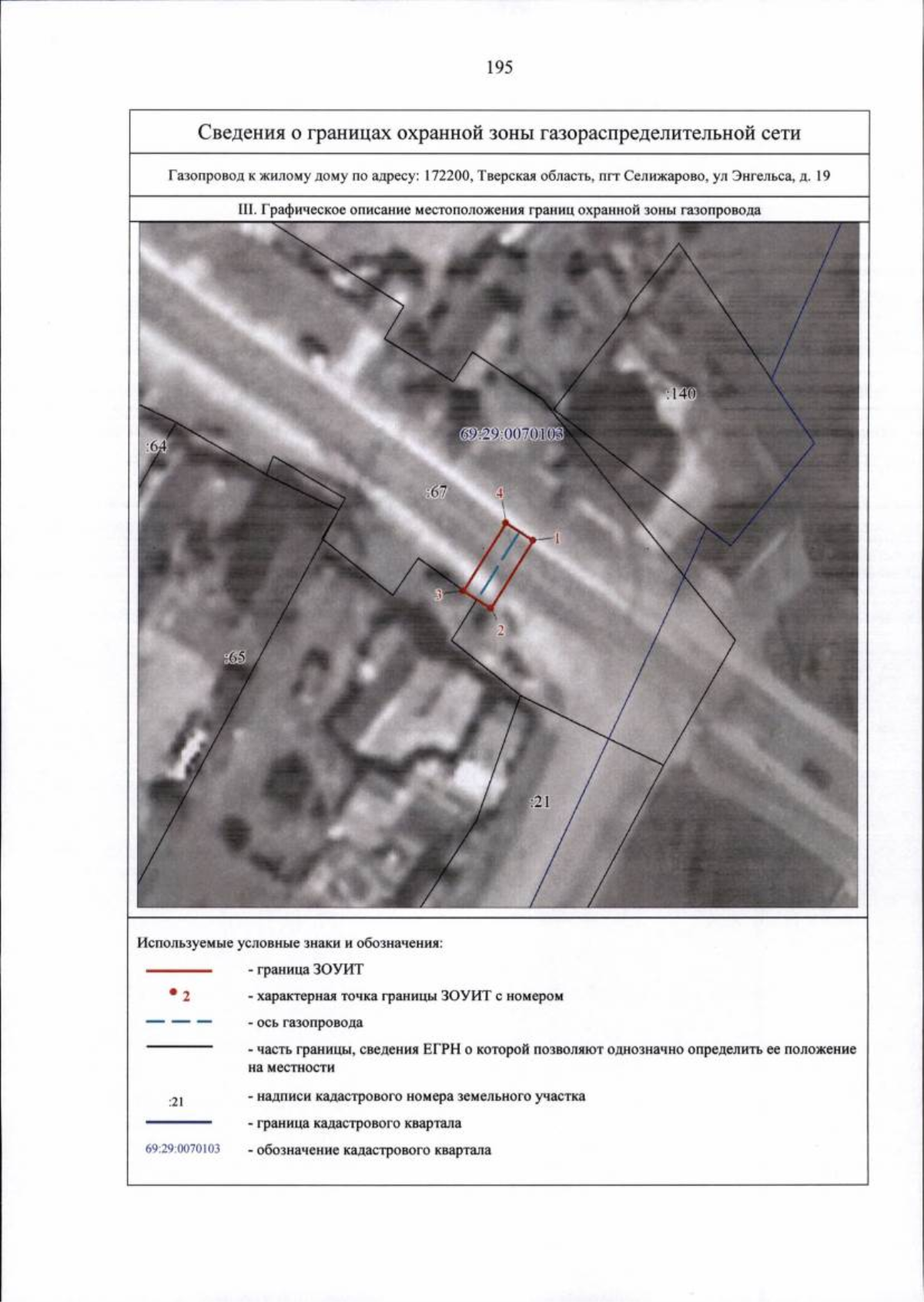 195

Сведения о границах охранной зоны газораспределительной сети

Газопровод к жилому дому по адресу: 172200, Тверская область, пгт Селижарово, ул Энгельса, д. 19

III. Графическое описание местоположения границ охранной зоны газопровода

:140

69:29:0070103

:64

:67

4

1

3

2

:65

:21

Используемые условные знаки и обозначения:

- граница ЗОУИТ

2 - характерная точка границы ЗОУИТ с номером

- ось газопровода

- часть границы, сведения ЕГРН о которой позволяют однозначно определить ее положение на местности

:21 - надписи кадастрового номера земельного участка

- граница кадастрового квартала

69:29:0070103 - обозначение кадастрового квартала